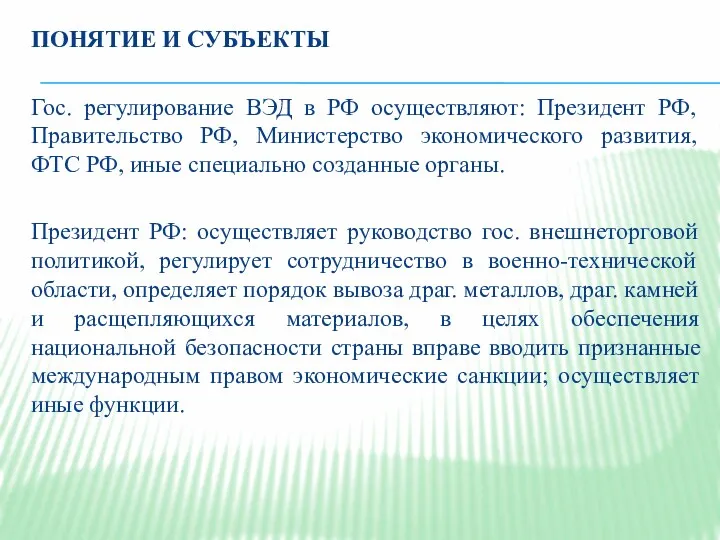 ПОНЯТИЕ И СУБЪЕКТЫ

Гос. регулирование ВЭД в РФ осуществляют: Президент РФ, Правительство РФ, Министерство экономического развития, ФТС РФ, иные специально созданные органы.

Президент РФ: осуществляет руководство гос. внешнеторговой политикой, регулирует сотрудничество в военно-технической области, определяет порядок вывоза драг. металлов, драг. камней и расщепляющихся материалов, в целях обеспечения национальной безопасности страны вправе вводить признанные международным правом экономические санкции; осуществляет иные функции.